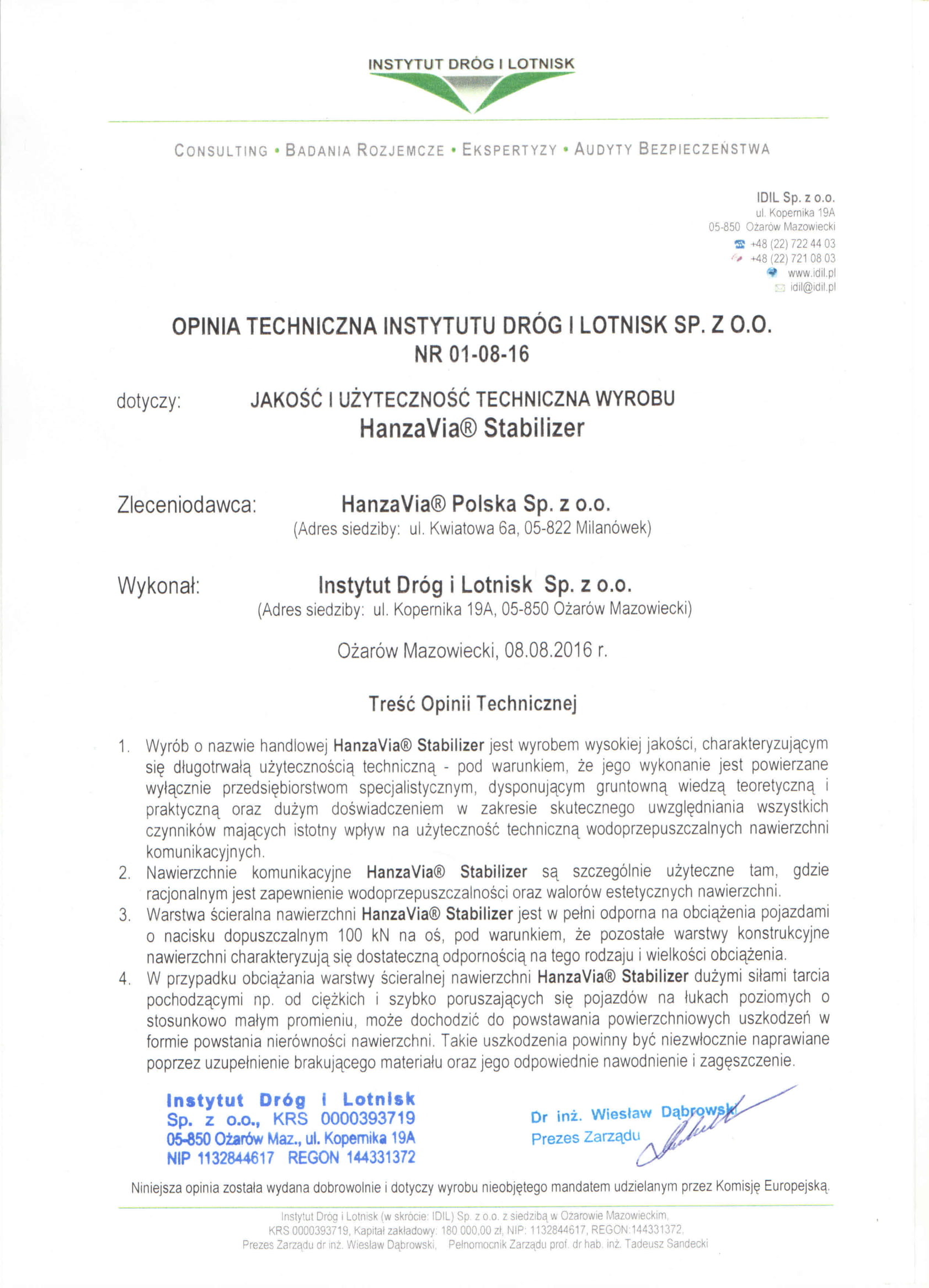 INSTYTUT DRÓG I LOTNISK

CONSULTING • BADANIA ROZJEMCZE • EKSPERTYZY • AUDYTY BEZPIECZEŃSTWA

IDIL Sp. z o.o.
ul. Kopernika 19A
05-850 Ożarów Mazowiecki
+48 (22) 722 44 03
+48 (22) 721 08 03
www.idil.pl
idil@idil.pl

OPINIA TECHNICZNA INSTYTUTU DRÓG I LOTNISK SP. Z O.O.
NR 01-08-16

dotyczy: JAKOŚĆ I UŻYTECZNOŚĆ TECHNICZNA WYROBU
HanzaVia® Stabilizer

Zleceniodawca: HanzaVia® Polska Sp. z o.o.
(Adres siedziby: ul. Kwiatowa 6a, 05-822 Milanówek)

Wykonał: Instytut Dróg i Lotnisk Sp. z o.o.
(Adres siedziby: ul. Kopernika 19A, 05-850 Ożarów Mazowiecki)

Ożarów Mazowiecki, 08.08.2016 r.

Treść Opinii Technicznej

1. Wyrób o nazwie handlowej HanzaVia® Stabilizer jest wyrobem wysokiej jakości, charakteryzującym się długotrwałą użytecznością techniczną - pod warunkiem, że jego wykonanie jest powierzane wyłącznie przedsiębiorstwom specjalistycznym, dysponującym gruntowną wiedzą teoretyczną i praktyczną oraz dużym doświadczeniem w zakresie skutecznego uwzględniania wszystkich czynników mających istotny wpływ na użyteczność techniczną wodoprzepuszczalnych nawierzchni komunikacyjnych.
2. Nawierzchnie komunikacyjne HanzaVia® Stabilizer są szczególnie użyteczne tam, gdzie racjonalnym jest zapewnienie wodoprzepuszczalności oraz walorów estetycznych nawierzchni.
3. Warstwa ścieralna nawierzchni HanzaVia® Stabilizer jest w pełni odporna na obciążenia pojazdami o nacisku dopuszczalnym 100 kN na oś, pod warunkiem, że pozostałe warstwy konstrukcyjne nawierzchni charakteryzują się dostateczną odpornością na tego rodzaju i wielkości obciążenia.
4. W przypadku obciążania warstwy ścieralnej nawierzchni HanzaVia® Stabilizer dużymi siłami tarcia pochodzącymi np. od ciężkich i szybko poruszających się pojazdów na łukach poziomych o stosunkowo małym promieniu, może dochodzić do powstawania powierzchniowych uszkodzeń w formie powstania nierówności nawierzchni. Takie uszkodzenia powinny być niezwłocznie naprawiane poprzez uzupełnienie brakującego materiału oraz jego odpowiednie nawodnienie i zagęszczenie.

Instytut Dróg i Lotnisk
Sp. z o.o., KRS 0000393719
05-850 Ożarów Maz., ul. Kopernika 19A
NIP 1132844617 REGON 144331372

Dr inż. Wiesław Dąbrowski
Prezes Zarządu

Niniejsza opinia została wydana dobrowolnie i dotyczy wyrobu nieobjętego mandatem udzielanym przez Komisję Europejską.

Instytut Dróg i Lotnisk (w skrócie: IDIL) Sp. z o.o. z siedzibą w Ożarowie Mazowieckim,
KRS 0000393719, Kapitał zakładowy: 180 000,00 zł, NIP: 1132844617, REGON:144331372,
Prezes Zarządu dr inż. Wiesław Dąbrowski, Pełnomocnik Zarządu prof. dr hab. inż. Tadeusz Sandecki